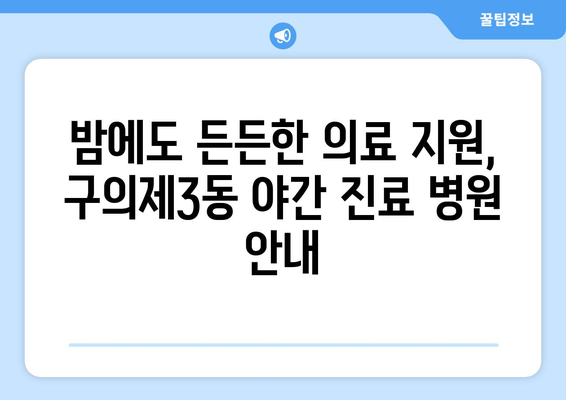 꿀팁정보

밤에도 든든한 의료 지원, 구의제3동 야간 진료 병원 안내